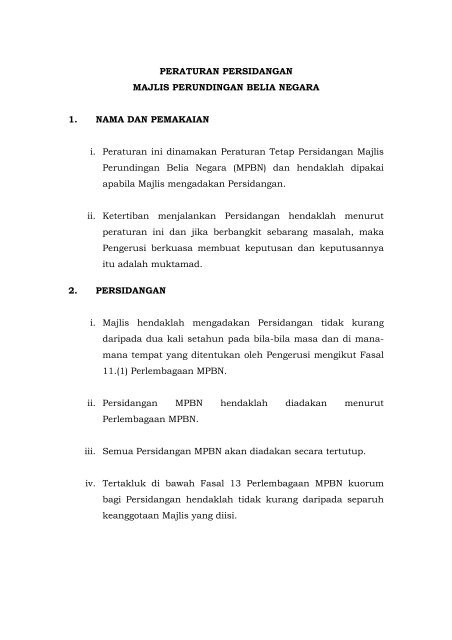 PERATURAN PERSIDANGAN
MAJLIS PERUNDINGAN BELIA NEGARA

1. NAMA DAN PEMAKAIAN

i. Peraturan ini dinamakan Peraturan Tetap Persidangan Majlis Perundingan Belia Negara (MPBN) dan hendaklah dipakai apabila Majlis mengadakan Persidangan.

ii. Ketertiban menjalankan Persidangan hendaklah menurut peraturan ini dan jika berbangkit sebarang masalah, maka Pengerusi berkuasa membuat keputusan dan keputusannya itu adalah muktamad.

2. PERSIDANGAN

i. Majlis hendaklah mengadakan Persidangan tidak kurang daripada dua kali setahun pada bila-bila masa dan di mana-mana tempat yang ditentukan oleh Pengerusi mengikut Fasal 11.(1) Perlembagaan MPBN.

ii. Persidangan MPBN hendaklah diadakan menurut Perlembagaan MPBN.

iii. Semua Persidangan MPBN akan diadakan secara tertutup.

iv. Tertakluk di bawah Fasal 13 Perlembagaan MPBN kuorum bagi Persidangan hendaklah tidak kurang daripada separuh keanggotaan Majlis yang diisi.